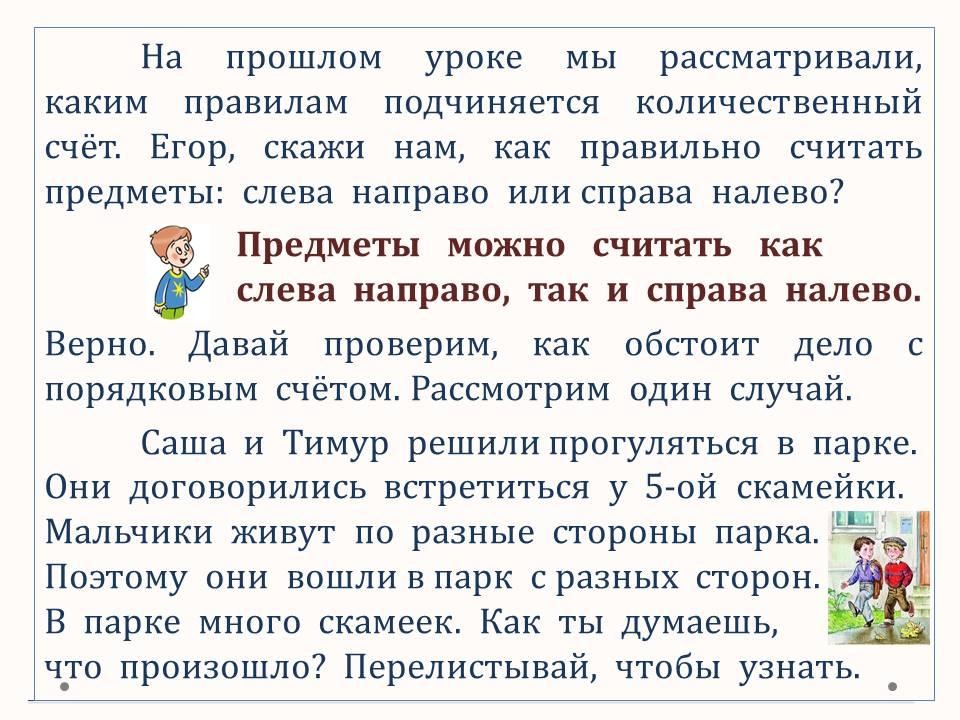 На прошлом уроке мы рассматривали, каким правилам подчиняется количественный счёт. Егор, скажи нам, как правильно считать предметы: слева направо или справа налево?

Предметы можно считать как слева направо, так и справа налево.

Верно. Давай проверим, как обстоит дело с порядковым счётом. Рассмотрим один случай.

Саша и Тимур решили прогуляться в парке. Они договорились встретиться у 5-ой скамейки. Мальчики живут по разные стороны парка. Поэтому они вошли в парк с разных сторон. В парке много скамеек. Как ты думаешь, что произошло? Перелистывай, чтобы узнать.